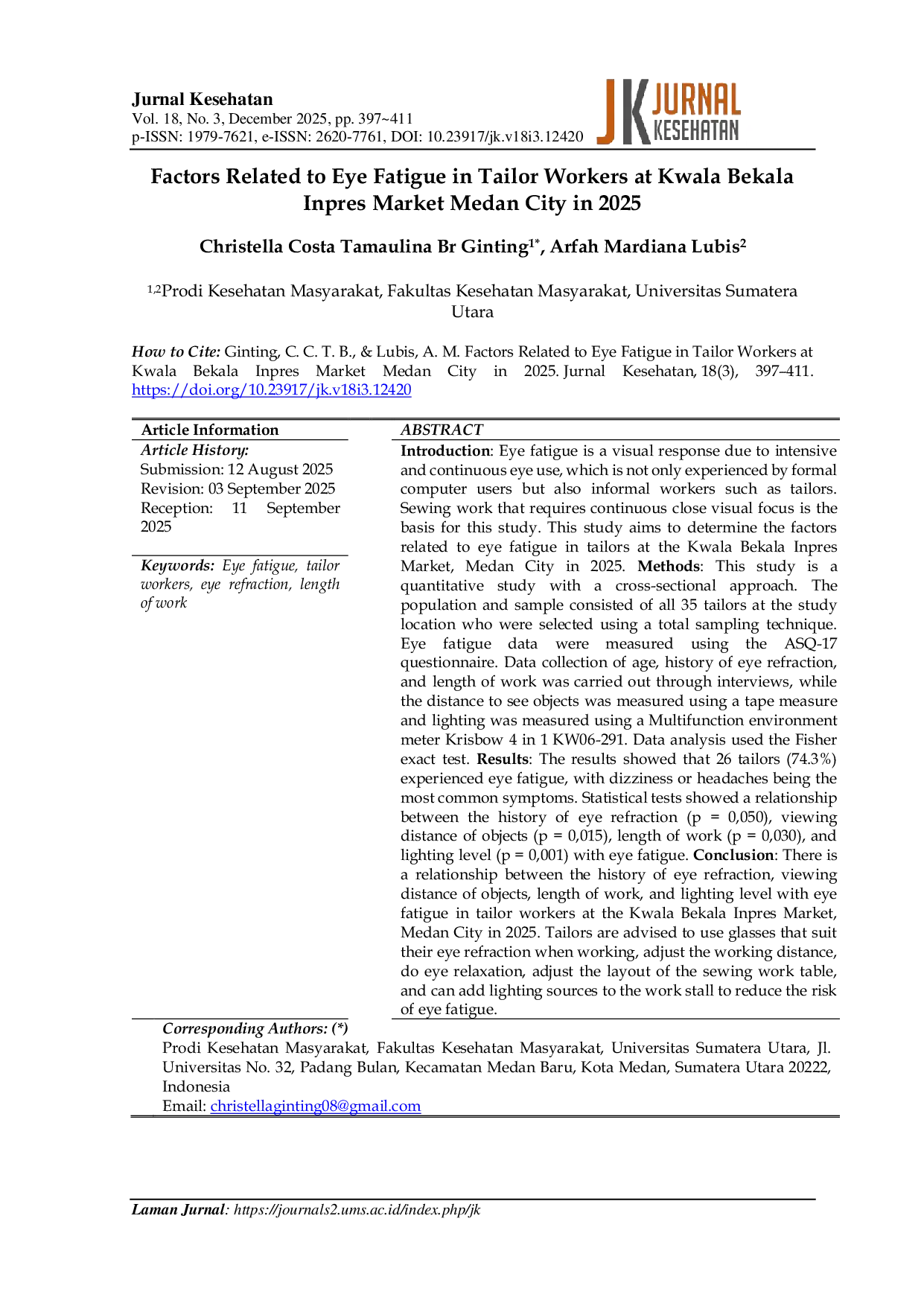 Jurnal Kesehatan
Vol. 18, No. 3, December 2025, pp. 397~411
p-ISSN: 1979-7621, e-ISSN: 2620-7761, DOI: 10.23917/jk.v18i3.12420

JK JURNAL KESEHATAN

Factors Related to Eye Fatigue in Tailor Workers at Kwala Bekala Inpres Market Medan City in 2025

Christella Costa Tamaulina Br Ginting$^{1*}$, Arfah Mardiana Lubis$^{2}$

$^{1,2}$Prodi Kesehatan Masyarakat, Fakultas Kesehatan Masyarakat, Universitas Sumatera Utara

How to Cite: Ginting, C. C. T. B., & Lubis, A. M. Factors Related to Eye Fatigue in Tailor Workers at Kwala Bekala Inpres Market Medan City in 2025. Jurnal Kesehatan, 18(3), 397–411. https://doi.org/10.23917/jk.v18i3.12420

Article Information
Article History:
Submission: 12 August 2025
Revision: 03 September 2025
Reception: 11 September 2025

Keywords: Eye fatigue, tailor workers, eye refraction, length of work

ABSTRACT
Introduction: Eye fatigue is a visual response due to intensive and continuous eye use, which is not only experienced by formal computer users but also informal workers such as tailors. Sewing work that requires continuous close visual focus is the basis for this study. This study aims to determine the factors related to eye fatigue in tailors at the Kwala Bekala Inpres Market, Medan City in 2025. Methods: This study is a quantitative study with a cross-sectional approach. The population and sample consisted of all 35 tailors at the study location who were selected using a total sampling technique. Eye fatigue data were measured using the ASQ-17 questionnaire. Data collection of age, history of eye refraction, and length of work was carried out through interviews, while the distance to see objects was measured using a tape measure and lighting was measured using a Multifunction environment meter Krisbow 4 in 1 KW06-291. Data analysis used the Fisher exact test. Results: The results showed that 26 tailors (74.3%) experienced eye fatigue, with dizziness or headaches being the most common symptoms. Statistical tests showed a relationship between the history of eye refraction (p = 0,050), viewing distance of objects (p = 0,015), length of work (p = 0,030), and lighting level (p = 0,001) with eye fatigue. Conclusion: There is a relationship between the history of eye refraction, viewing distance of objects, length of work, and lighting level with eye fatigue in tailor workers at the Kwala Bekala Inpres Market, Medan City in 2025. Tailors are advised to use glasses that suit their eye refraction when working, adjust the working distance, do eye relaxation, adjust the layout of the sewing work table, and can add lighting sources to the work stall to reduce the risk of eye fatigue.

Corresponding Authors: (*)
Prodi Kesehatan Masyarakat, Fakultas Kesehatan Masyarakat, Universitas Sumatera Utara, Jl. Universitas No. 32, Padang Bulan, Kecamatan Medan Baru, Kota Medan, Sumatera Utara 20222, Indonesia
Email: christellaginting08@gmail.com

Laman Jurnal: https://journals2.ums.ac.id/index.php/jk